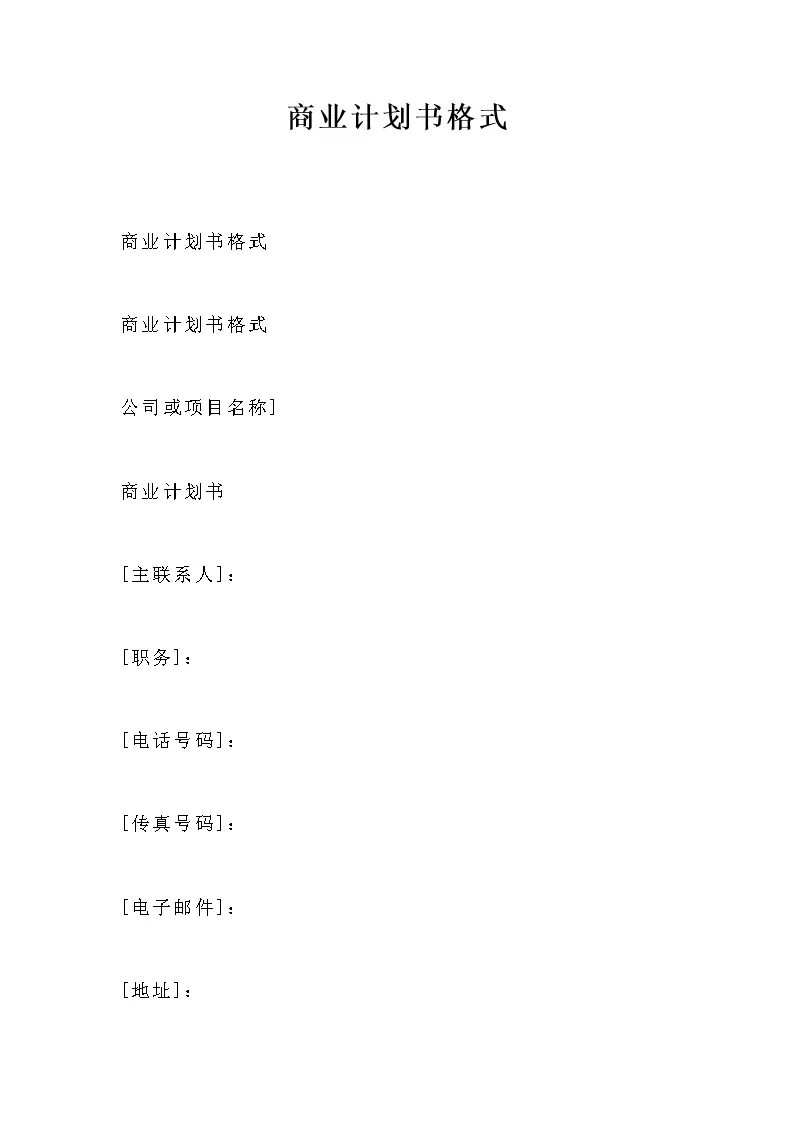 商业计划书格式

商业计划书格式

商业计划书格式

公司或项目名称]

商业计划书

[主联系人]：

[职务]：

[电话号码]：

[传真号码]：

[电子邮件]：

[地址]：